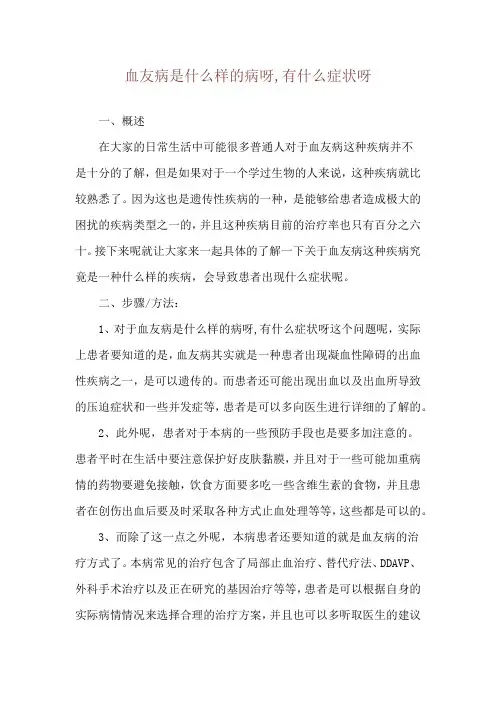 血友病是什么样的病呀,有什么症状呀

一、概述

在大家的日常生活中可能很多普通人对于血友病这种疾病并不是十分的了解，但是如果对于一个学过生物的人来说，这种疾病就比较熟悉了。因为这也是遗传性疾病的一种，是能够给患者造成极大的困扰的疾病类型之一的，并且这种疾病目前的治疗率也只有百分之六十。接下来呢就让大家来一起具体的了解一下关于血友病这种疾病究竟是一种什么样的疾病，会导致患者出现什么症状呢。

二、步骤/方法：

1、对于血友病是什么样的病呀,有什么症状呀这个问题呢，实际上患者要知道的是，血友病其实就是一种患者出现凝血性障碍的出血性疾病之一，是可以遗传的。而患者还可能出现出血以及出血所导致的压迫症状和一些并发症等，患者是可以多向医生进行详细的了解的。

2、此外呢，患者对于本病的一些预防手段也是要多加注意的。患者平时在生活中要注意保护好皮肤黏膜，并且对于一些可能加重病情的药物要避免接触，饮食方面要多吃一些含维生素的食物，并且患者在创伤出血后要及时采取各种方式止血处理等等，这些都是可以的。

3、而除了这一点之外呢，本病患者还要知道的就是血友病的治疗方式了。本病常见的治疗包含了局部止血治疗、替代疗法、DDAVP、外科手术治疗以及正在研究的基因治疗等等，患者是可以根据自身的实际病情情况来选择合理的治疗方案，并且也可以多听取医生的建议